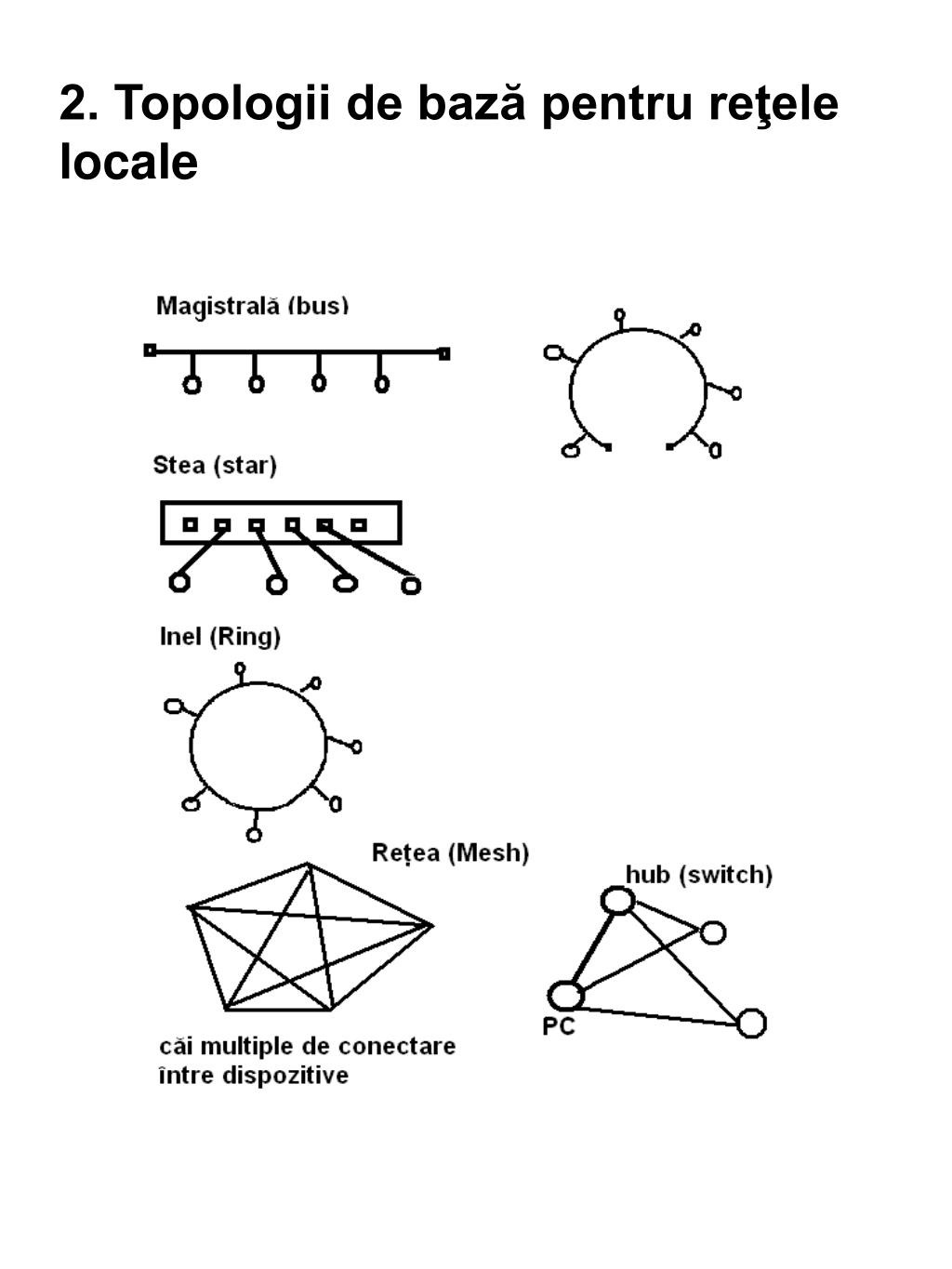 2. Topologii de bază pentru reţele locale

Magistrală (bus)

Stea (star)

Inel (Ring)

Rețea (Mesh)

hub (switch)

PC

căi multiple de conectare între dispozitive